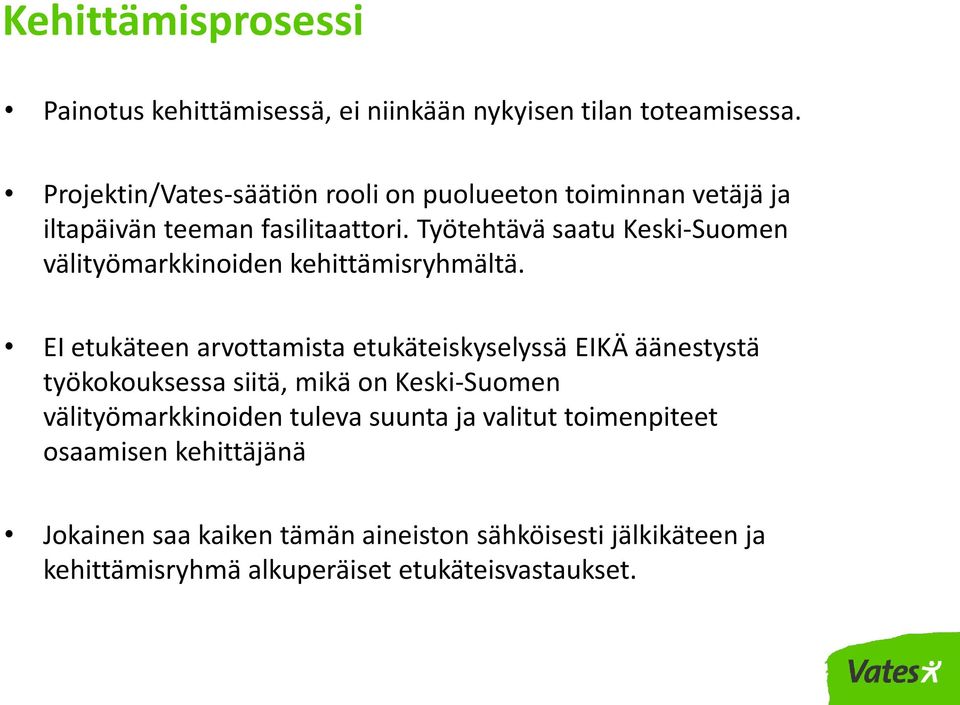 Kehittämisprosessi

• Painotus kehittämisessä, ei niinkään nykyisen tilan toteamisessa.

• Projektin/Vates-säätiön rooli on puolueeton toiminnan vetäjä ja iltapäivän teeman fasilitaattori. Työtehtävä saatu Keski-Suomen välityömarkkinoiden kehittämisryhmältä.

• EI etukäteen arvottamista etukäteiskyselyssä EIKÄ äänestystä työkokouksessa siitä, mikä on Keski-Suomen välityömarkkinoiden tuleva suunta ja valitut toimenpiteet osaamisen kehittäjänä

• Jokainen saa kaiken tämän aineiston sähköisesti jälkikäteen ja kehittämisryhmä alkuperäiset etukäteisvastaukset.

Vates